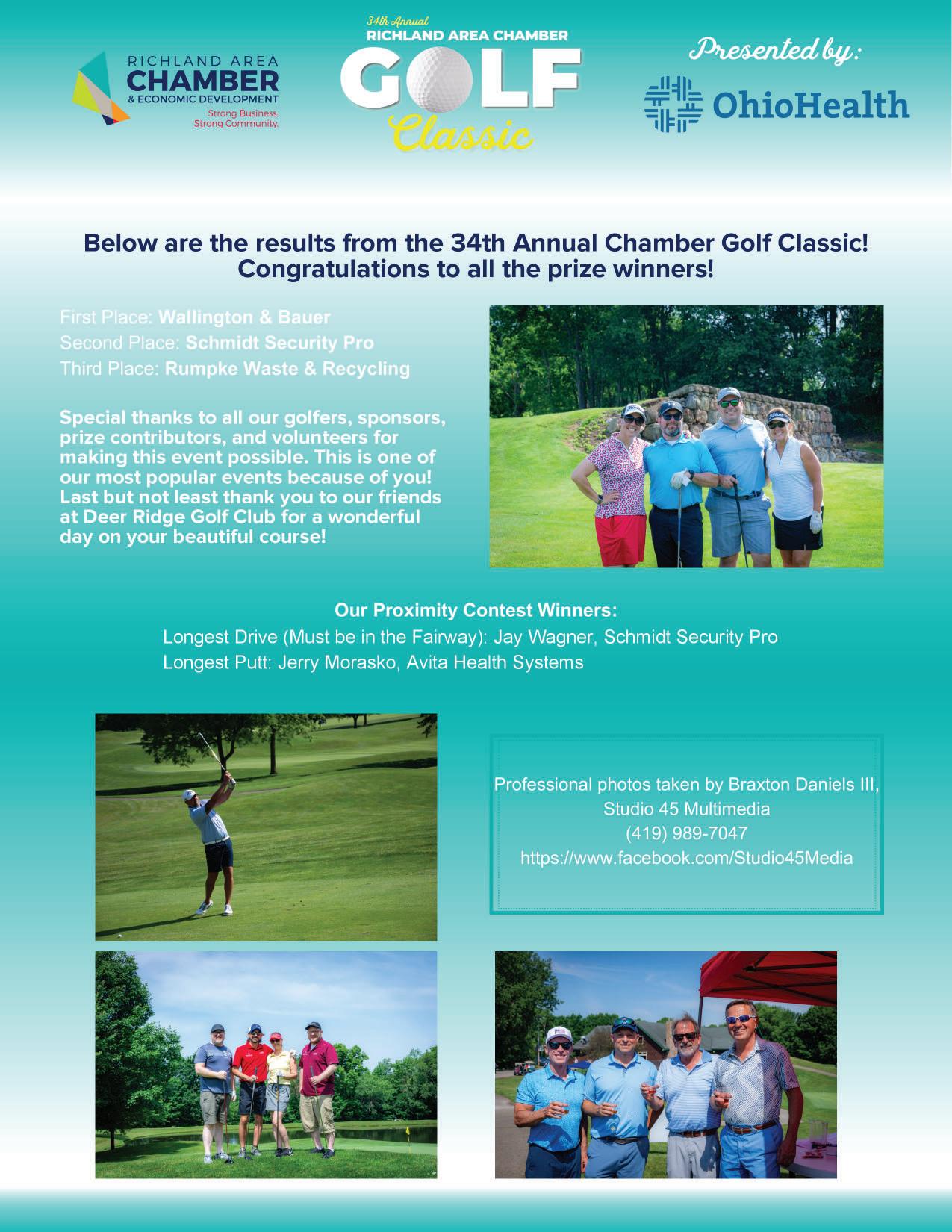 RICHLAND AREA CHAMBER & ECONOMIC DEVELOPMENT
Strong Business. Strong Community.

34th Annual
RICHLAND AREA CHAMBER
GOLF
Classic

Presented by:
OhioHealth

Below are the results from the 34th Annual Chamber Golf Classic!
Congratulations to all the prize winners!

First Place: Wallington & Bauer
Second Place: Schmidt Security Pro
Third Place: Rumpke Waste & Recycling

Special thanks to all our golfers, sponsors, prize contributors, and volunteers for making this event possible. This is one of our most popular events because of you! Last but not least thank you to our friends at Deer Ridge Golf Club for a wonderful day on your beautiful course!

Our Proximity Contest Winners:
Longest Drive (Must be in the Fairway): Jay Wagner, Schmidt Security Pro
Longest Putt: Jerry Morasko, Avita Health Systems

Professional photos taken by Braxton Daniels III,
Studio 45 Multimedia
(419) 989-7047
https://www.facebook.com/Studio45Media